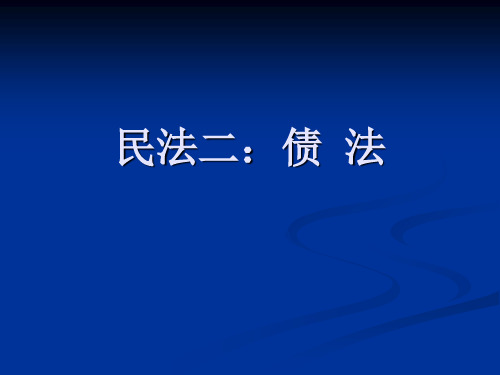 民法二：债 法